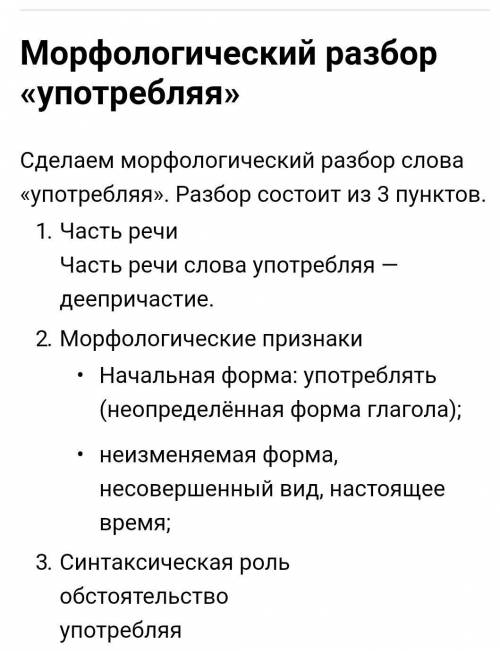 Морфологический разбор «употребляя»

Сделаем морфологический разбор слова «употребляя». Разбор состоит из 3 пунктов.

1. Часть речи
Часть речи слова употребляя — деепричастие.
2. Морфологические признаки
• Начальная форма: употреблять (неопределённая форма глагола);
• неизменяемая форма, несовершенный вид, настоящее время;
3. Синтаксическая роль
обстоятельство
употребляя